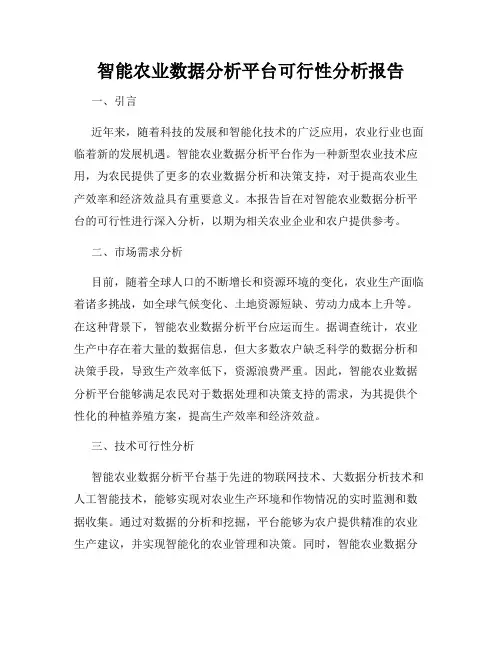 智能农业数据分析平台可行性分析报告

一、引言

近年来，随着科技的发展和智能化技术的广泛应用，农业行业也面临着新的发展机遇。智能农业数据分析平台作为一种新型农业技术应用，为农民提供了更多的农业数据分析和决策支持，对于提高农业生产效率和经济效益具有重要意义。本报告旨在对智能农业数据分析平台的可行性进行深入分析，以期为相关农业企业和农户提供参考。

二、市场需求分析

目前，随着全球人口的不断增长和资源环境的变化，农业生产面临着诸多挑战，如全球气候变化、土地资源短缺、劳动力成本上升等。在这种背景下，智能农业数据分析平台应运而生。据调查统计，农业生产中存在着大量的数据信息，但大多数农户缺乏科学的数据分析和决策手段，导致生产效率低下，资源浪费严重。因此，智能农业数据分析平台能够满足农民对于数据处理和决策支持的需求，为其提供个性化的种植养殖方案，提高生产效率和经济效益。

三、技术可行性分析

智能农业数据分析平台基于先进的物联网技术、大数据分析技术和人工智能技术，能够实现对农业生产环境和作物情况的实时监测和数据收集。通过对数据的分析和挖掘，平台能够为农户提供精准的农业生产建议，并实现智能化的农业管理和决策。同时，智能农业数据分